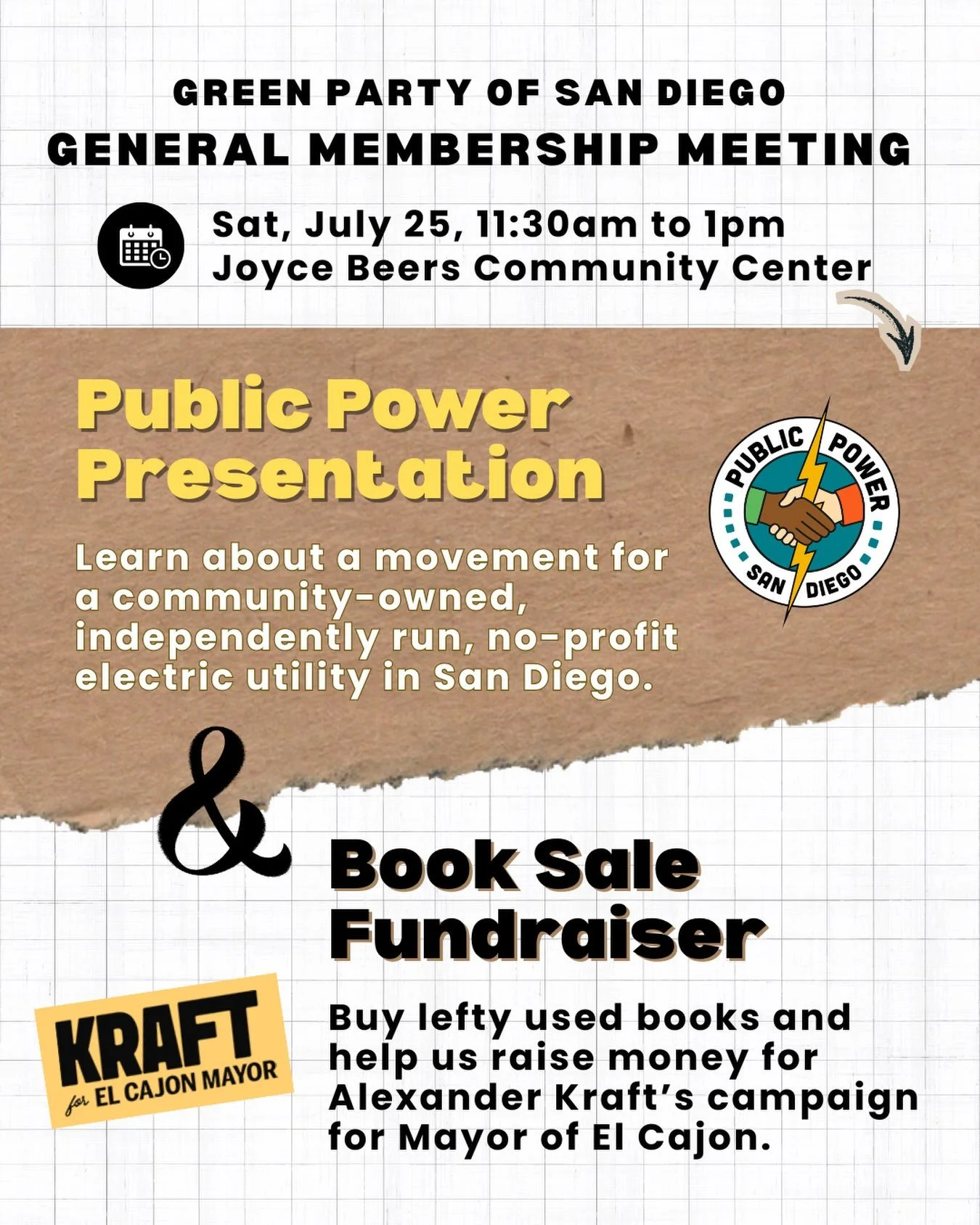 GREEN PARTY OF SAN DIEGO
GENERAL MEMBERSHIP MEETING

Sat, July 25, 11:30am to 1pm
Joyce Beers Community Center

Public Power Presentation

Learn about a movement for a community-owned, independently run, no-profit electric utility in San Diego.

PUBLIC POWER
SAN DIEGO

&

Book Sale Fundraiser

KRAFT
for EL CAJON MAYOR

Buy lefty used books and help us raise money for Alexander Kraft's campaign for Mayor of El Cajon.